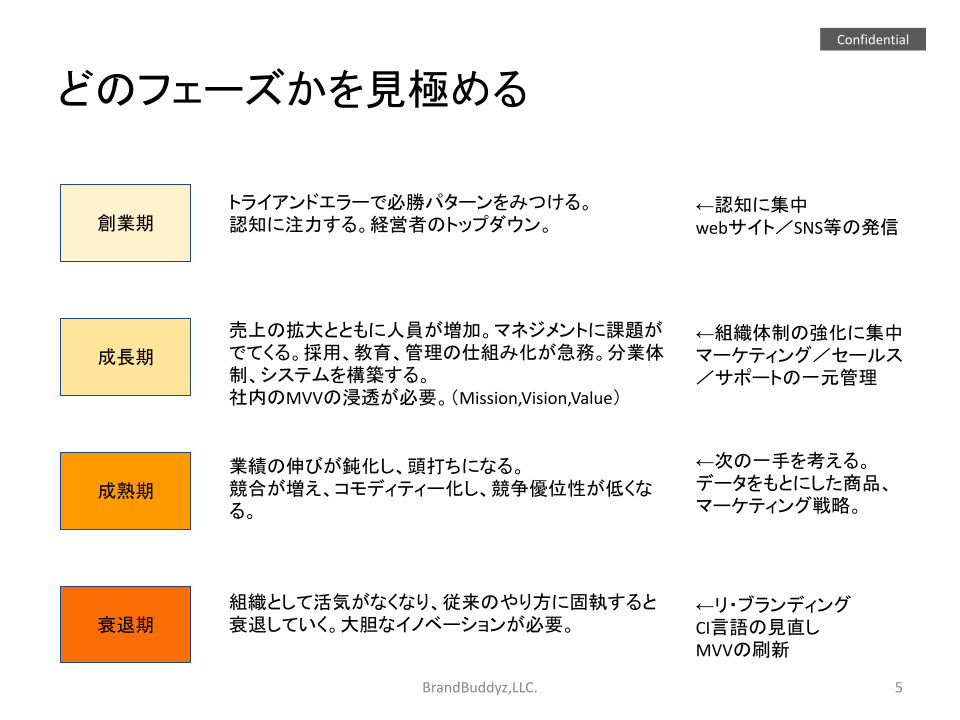 Confidential

どのフェーズかを見極める

創業期

トライアンドエラーで必勝パターンをみつける。
認知に注力する。経営者のトップダウン。

←認知に集中
webサイト／SNS等の発信

成長期

売上の拡大とともに人員が増加。マネジメントに課題がでてくる。採用、教育、管理の仕組み化が急務。分業体制、システムを構築する。
社内のMVVの浸透が必要。（Mission,Vision,Value）

←組織体制の強化に集中
マーケティング／セールス／サポートの一元管理

成熟期

業績の伸びが鈍化し、頭打ちになる。
競合が増え、コモディティー化し、競争優位性が低くなる。

←次の一手を考える。
データをもとにした商品、マーケティング戦略。

衰退期

組織として活気がなくなり、従来のやり方に固執すると衰退していく。大胆なイノベーションが必要。

←リ・ブランディング
CI言語の見直し
MVVの刷新

BrandBuddyz,LLC.

5